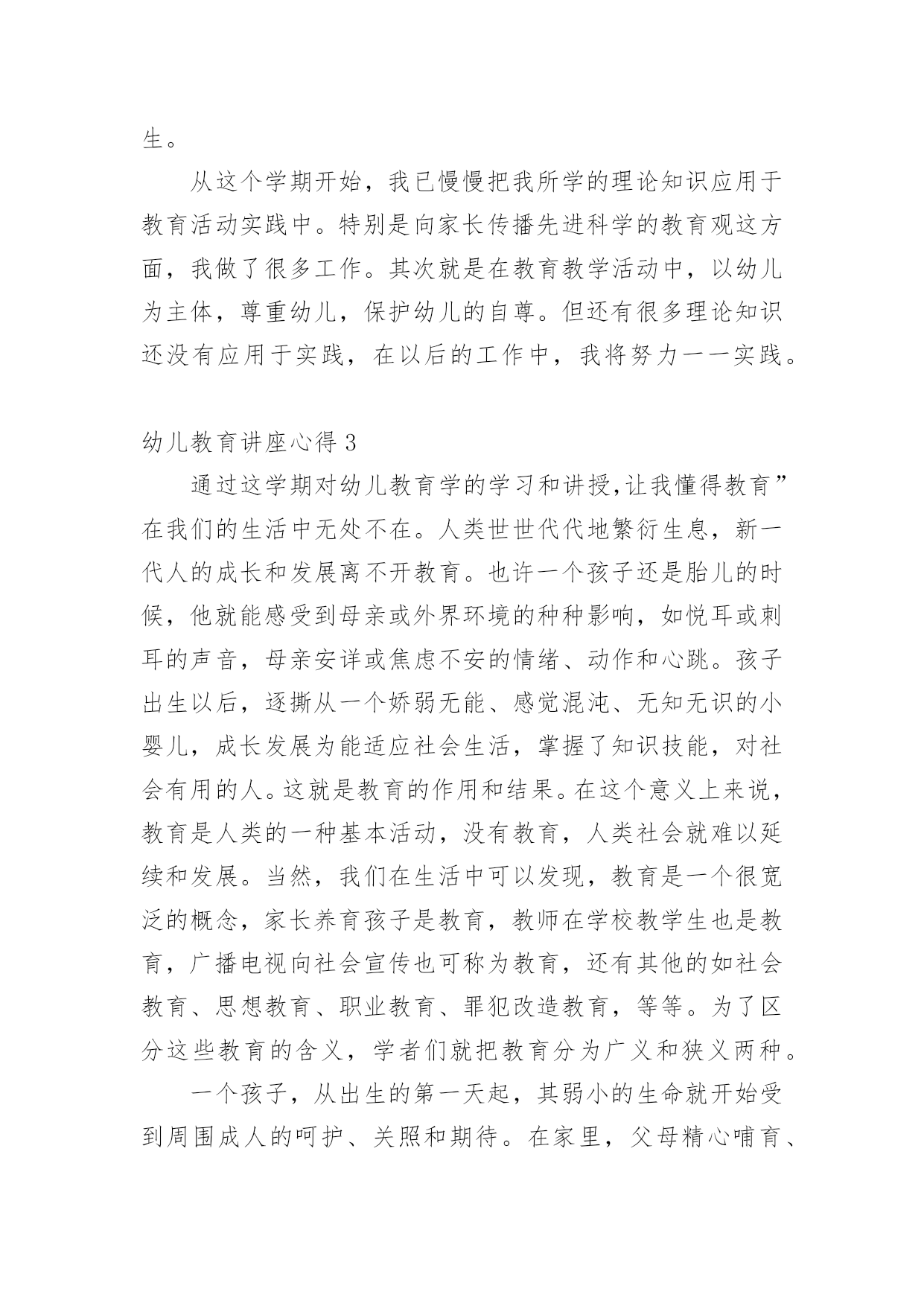 生。

从这个学期开始，我已慢慢把我所学的理论知识应用于教育活动实践中。特别是向家长传播先进科学的教育观这方面，我做了很多工作。其次就是在教育教学活动中，以幼儿为主体，尊重幼儿，保护幼儿的自尊。但还有很多理论知识还没有应用于实践，在以后的工作中，我将努力一一实践。

幼儿教育讲座心得 3

通过这学期对幼儿教育学的学习和讲授,让我懂得教育”在我们的生活中无处不在。人类世世代代地繁衍生息，新一代人的成长和发展离不开教育。也许一个孩子还是胎儿的时候，他就能感受到母亲或外界环境的种种影响，如悦耳或刺耳的声音，母亲安详或焦虑不安的情绪、动作和心跳。孩子出生以后，逐撕从一个娇弱无能、感觉混沌、无知无识的小婴儿，成长发展为能适应社会生活，掌握了知识技能，对社会有用的人。这就是教育的作用和结果。在这个意义上来说，教育是人类的一种基本活动，没有教育，人类社会就难以延续和发展。当然，我们在生活中可以发现，教育是一个很宽泛的概念，家长养育孩子是教育，教师在学校教学生也是教育，广播电视向社会宣传也可称为教育，还有其他的如社会教育、思想教育、职业教育、罪犯改造教育，等等。为了区分这些教育的含义，学者们就把教育分为广义和狭义两种。

一个孩子，从出生的第一天起，其弱小的生命就开始受到周围成人的呵护、关照和期待。在家里，父母精心哺育、